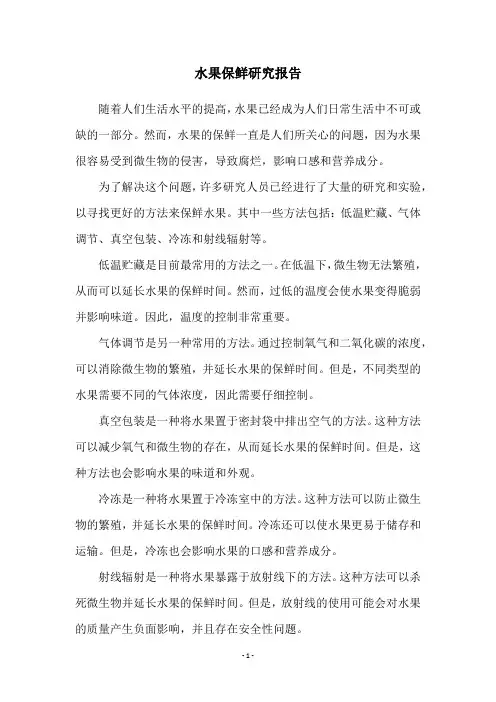 水果保鲜研究报告

随着人们生活水平的提高，水果已经成为人们日常生活中不可或缺的一部分。然而，水果的保鲜一直是人们所关心的问题，因为水果很容易受到微生物的侵害，导致腐烂，影响口感和营养成分。

为了解决这个问题，许多研究人员已经进行了大量的研究和实验，以寻找更好的方法来保鲜水果。其中一些方法包括：低温贮藏、气体调节、真空包装、冷冻和射线辐射等。

低温贮藏是目前最常用的方法之一。在低温下，微生物无法繁殖，从而可以延长水果的保鲜时间。然而，过低的温度会使水果变得脆弱并影响味道。因此，温度的控制非常重要。

气体调节是另一种常用的方法。通过控制氧气和二氧化碳的浓度，可以消除微生物的繁殖，并延长水果的保鲜时间。但是，不同类型的水果需要不同的气体浓度，因此需要仔细控制。

真空包装是一种将水果置于密封袋中排出空气的方法。这种方法可以减少氧气和微生物的存在，从而延长水果的保鲜时间。但是，这种方法也会影响水果的味道和外观。

冷冻是一种将水果置于冷冻室中的方法。这种方法可以防止微生物的繁殖，并延长水果的保鲜时间。冷冻还可以使水果更易于储存和运输。但是，冷冻也会影响水果的口感和营养成分。

射线辐射是一种将水果暴露于放射线下的方法。这种方法可以杀死微生物并延长水果的保鲜时间。但是，放射线的使用可能会对水果的质量产生负面影响，并且存在安全性问题。

- 1 -